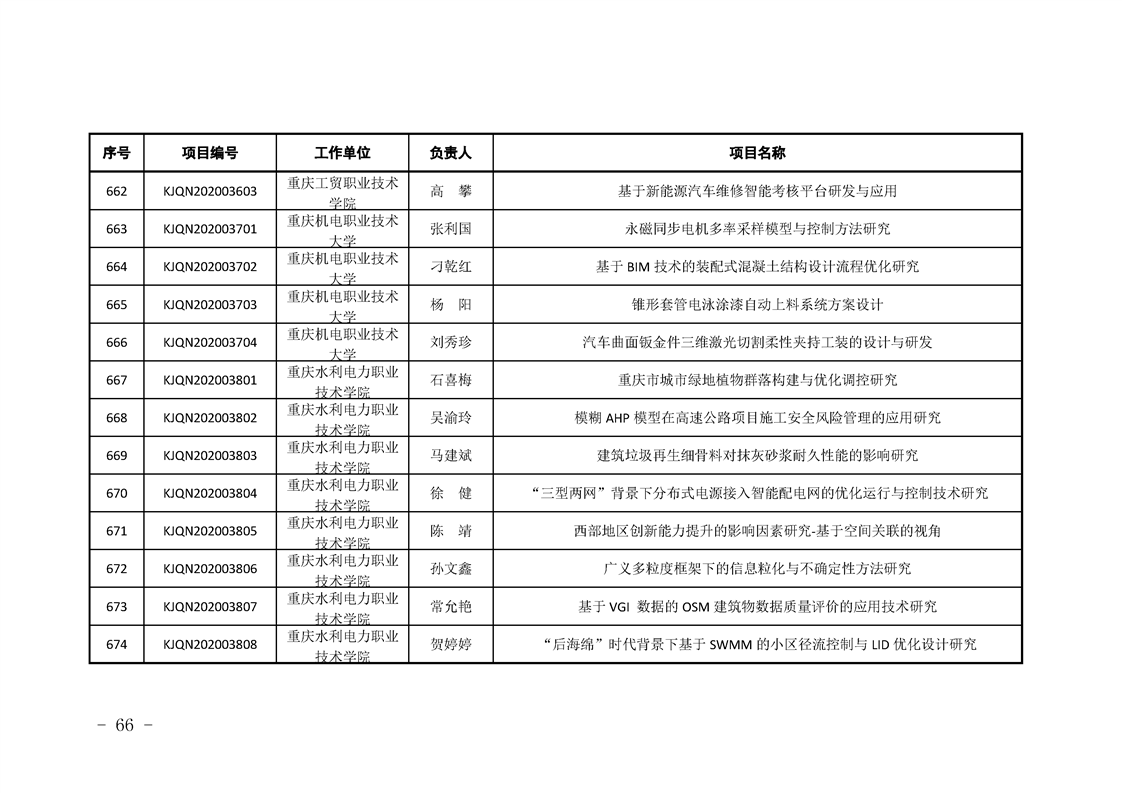 | 序号 | 项目编号 | 工作单位 | 负责人 | 项目名称 |
|---|---|---|---|---|
| 662 | KJQN202003603 | 重庆工贸职业技术学院 | 高　攀 | 基于新能源汽车维修智能考核平台研发与应用 |
| 663 | KJQN202003701 | 重庆机电职业技术大学 | 张利国 | 永磁同步电机多率采样模型与控制方法研究 |
| 664 | KJQN202003702 | 重庆机电职业技术大学 | 刁乾红 | 基于 BIM 技术的装配式混凝土结构设计流程优化研究 |
| 665 | KJQN202003703 | 重庆机电职业技术大学 | 杨　阳 | 锥形套管电泳涂漆自动上料系统方案设计 |
| 666 | KJQN202003704 | 重庆机电职业技术大学 | 刘秀珍 | 汽车曲面钣金件三维激光切割柔性夹持工装的设计与研发 |
| 667 | KJQN202003801 | 重庆水利电力职业技术学院 | 石喜梅 | 重庆市城市绿地植物群落构建与优化调控研究 |
| 668 | KJQN202003802 | 重庆水利电力职业技术学院 | 吴渝玲 | 模糊 AHP 模型在高速公路项目施工安全风险管理的应用研究 |
| 669 | KJQN202003803 | 重庆水利电力职业技术学院 | 马建斌 | 建筑垃圾再生细骨料对抹灰砂浆耐久性能的影响研究 |
| 670 | KJQN202003804 | 重庆水利电力职业技术学院 | 徐　健 | “三型两网”背景下分布式电源接入智能配电网的优化运行与控制技术研究 |
| 671 | KJQN202003805 | 重庆水利电力职业技术学院 | 陈　靖 | 西部地区创新能力提升的影响因素研究-基于空间关联的视角 |
| 672 | KJQN202003806 | 重庆水利电力职业技术学院 | 孙文鑫 | 广义多粒度框架下的信息粒化与不确定性方法研究 |
| 673 | KJQN202003807 | 重庆水利电力职业技术学院 | 常允艳 | 基于 VGI 数据的 OSM 建筑物数据质量评价的应用技术研究 |
| 674 | KJQN202003808 | 重庆水利电力职业技术学院 | 贺婷婷 | “后海绵”时代背景下基于 SWMM 的小区径流控制与 LID 优化设计研究 |

－ 66 －